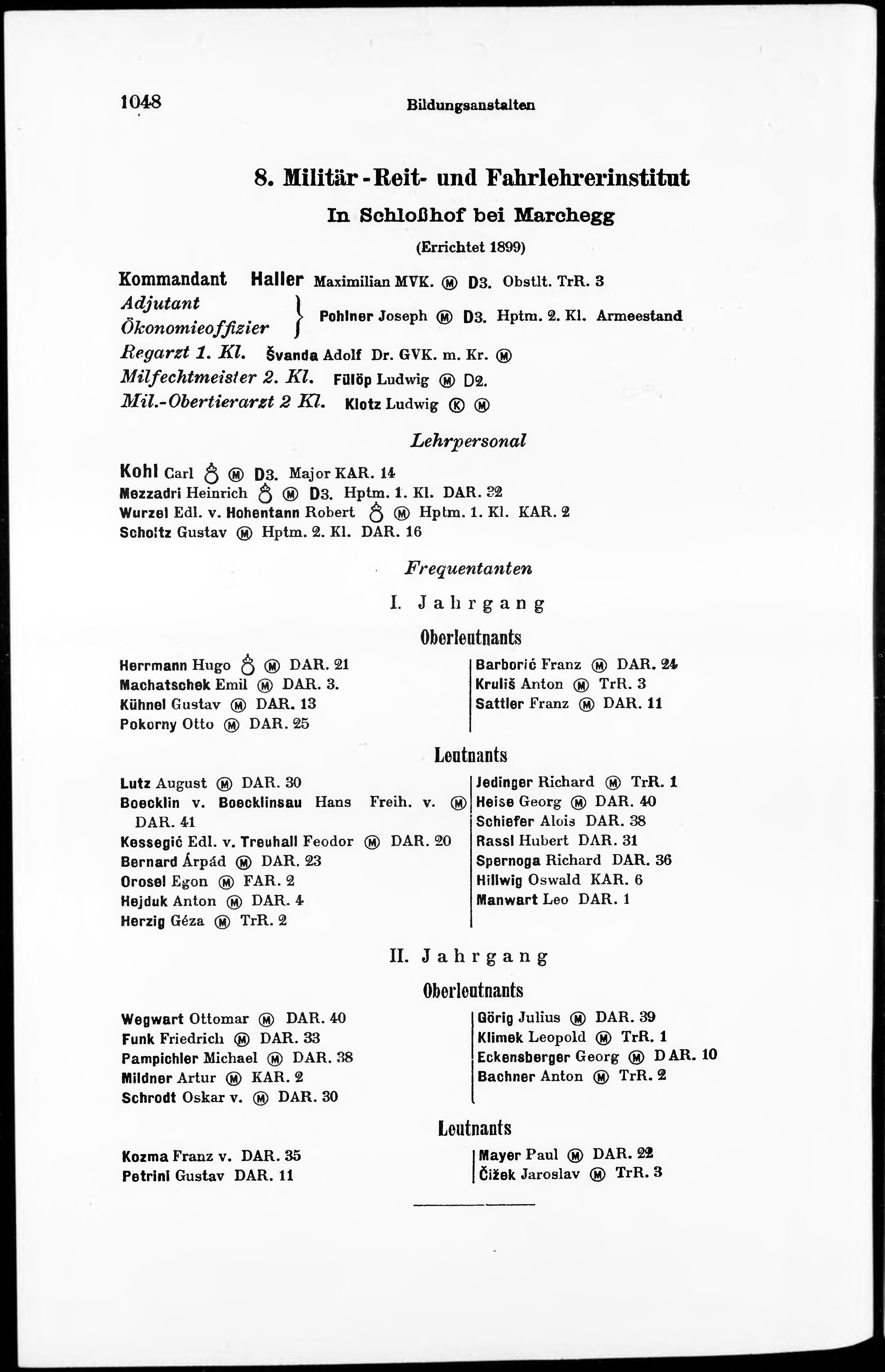 1048 Bildungsanstalten

8. Militär-Reit- und Fahrlehrerinstitut

In Schloßhof bei Marchegg

(Errichtet 1899)

Kommandant Haller Maximilian MVK. Ⓜ D3. Obstlt. TrR. 3

Adjutant
Ökonomieoffizier } Pohlner Joseph Ⓜ D3. Hptm. 2. Kl. Armeestand

Regarzt 1. Kl. Švanda Adolf Dr. GVK. m. Kr. Ⓜ

Milfechtmeister 2. Kl. Fülöp Ludwig Ⓜ D2.

Mil.-Obertierarzt 2 Kl. Klotz Ludwig Ⓚ Ⓜ

Lehrpersonal

Kohl Carl ♁ Ⓜ D3. Major KAR. 14
Mezzadri Heinrich ♁ Ⓜ D3. Hptm. 1. Kl. DAR. 22
Wurzel Edl. v. Hohentann Robert ♁ Ⓜ Hptm. 1. Kl. KAR. 2
Scholtz Gustav Ⓜ Hptm. 2. Kl. DAR. 16

Frequentanten

I. Jahrgang

Oberleutnants

Herrmann Hugo ♁ Ⓜ DAR. 21
Machatschek Emil Ⓜ DAR. 3.
Kühnel Gustav Ⓜ DAR. 13
Pokorny Otto Ⓜ DAR. 25

Barborić Franz Ⓜ DAR. 24
Kruliš Anton Ⓜ TrR. 3
Sattler Franz Ⓜ DAR. 11

Leutnants

Lutz August Ⓜ DAR. 30
Boecklin v. Boecklinsau Hans Freih. v. Ⓜ DAR. 41
Kessegić Edl. v. Treuhall Feodor Ⓜ DAR. 20
Bernard Árpád Ⓜ DAR. 23
Orosel Egon Ⓜ FAR. 2
Hejduk Anton Ⓜ DAR. 4
Herzig Géza Ⓜ TrR. 2

Jedinger Richard Ⓜ TrR. 1
Heise Georg Ⓜ DAR. 40
Schiefer Alois DAR. 38
Rassl Hubert DAR. 31
Spernoga Richard DAR. 36
Hillwig Oswald KAR. 6
Manwart Leo DAR. 1

II. Jahrgang

Oberleutnants

Wegwart Ottomar Ⓜ DAR. 40
Funk Friedrich Ⓜ DAR. 33
Pampichler Michael Ⓜ DAR. 38
Mildner Artur Ⓜ KAR. 2
Schrodt Oskar v. Ⓜ DAR. 30

Görig Julius Ⓜ DAR. 39
Klimek Leopold Ⓜ TrR. 1
Eckensberger Georg Ⓜ DAR. 10
Bachner Anton Ⓜ TrR. 2

Leutnants

Kozma Franz v. DAR. 35
Petrini Gustav DAR. 11

Mayer Paul Ⓜ DAR. 22
Čižek Jaroslav Ⓜ TrR. 3